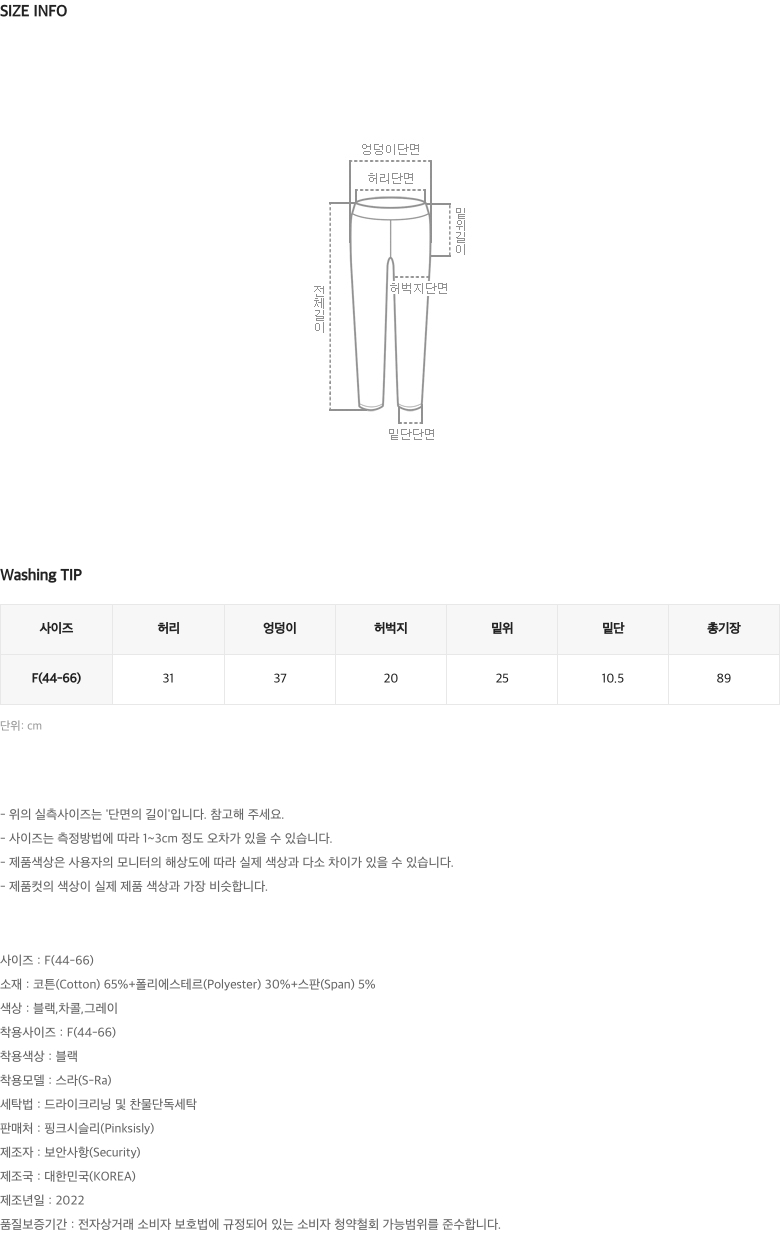 SIZE INFO

엉덩이단면
허리단면
밑위길이
전체길이
허벅지단면
밑단단면

Washing TIP

| 사이즈 | 허리 | 엉덩이 | 허벅지 | 밑위 | 밑단 | 총기장 |
|---|---|---|---|---|---|---|
| F(44-66) | 31 | 37 | 20 | 25 | 10.5 | 89 |

단위: cm

- 위의 실측사이즈는 '단면의 길이'입니다. 참고해 주세요.
- 사이즈는 측정방법에 따라 1~3cm 정도 오차가 있을 수 있습니다.
- 제품색상은 사용자의 모니터의 해상도에 따라 실제 색상과 다소 차이가 있을 수 있습니다.
- 제품컷의 색상이 실제 제품 색상과 가장 비슷합니다.

사이즈 : F(44-66)
소재 : 코튼(Cotton) 65%+폴리에스테르(Polyester) 30%+스판(Span) 5%
색상 : 블랙,차콜,그레이
착용사이즈 : F(44-66)
착용색상 : 블랙
착용모델 : 스라(S-Ra)
세탁법 : 드라이크리닝 및 찬물단독세탁
판매처 : 핑크시슬리(Pinksisly)
제조자 : 보안사항(Security)
제조국 : 대한민국(KOREA)
제조년일 : 2022
품질보증기간 : 전자상거래 소비자 보호법에 규정되어 있는 소비자 청약철회 가능범위를 준수합니다.